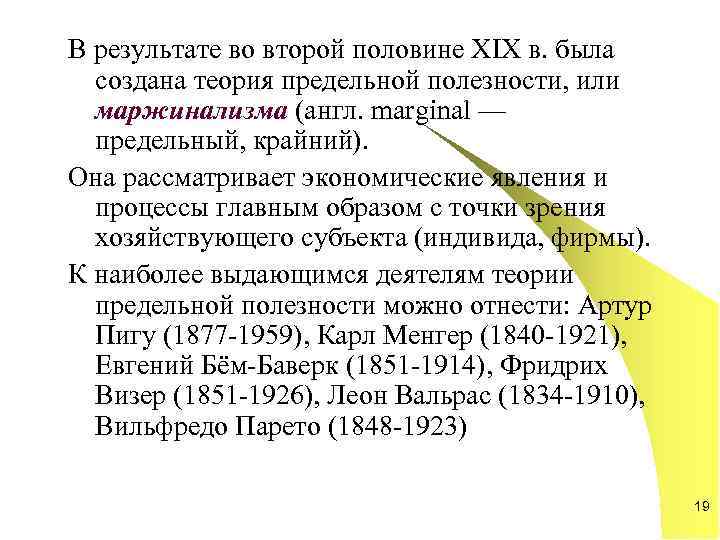 В результате во второй половине XIX в. была создана теория предельной полезности, или маржинализма (англ. marginal — предельный, крайний).

Она рассматривает экономические явления и процессы главным образом с точки зрения хозяйствующего субъекта (индивида, фирмы).

К наиболее выдающимся деятелям теории предельной полезности можно отнести: Артур Пигу (1877-1959), Карл Менгер (1840-1921), Евгений Бём-Баверк (1851-1914), Фридрих Визер (1851-1926), Леон Вальрас (1834-1910), Вильфредо Парето (1848-1923)

19